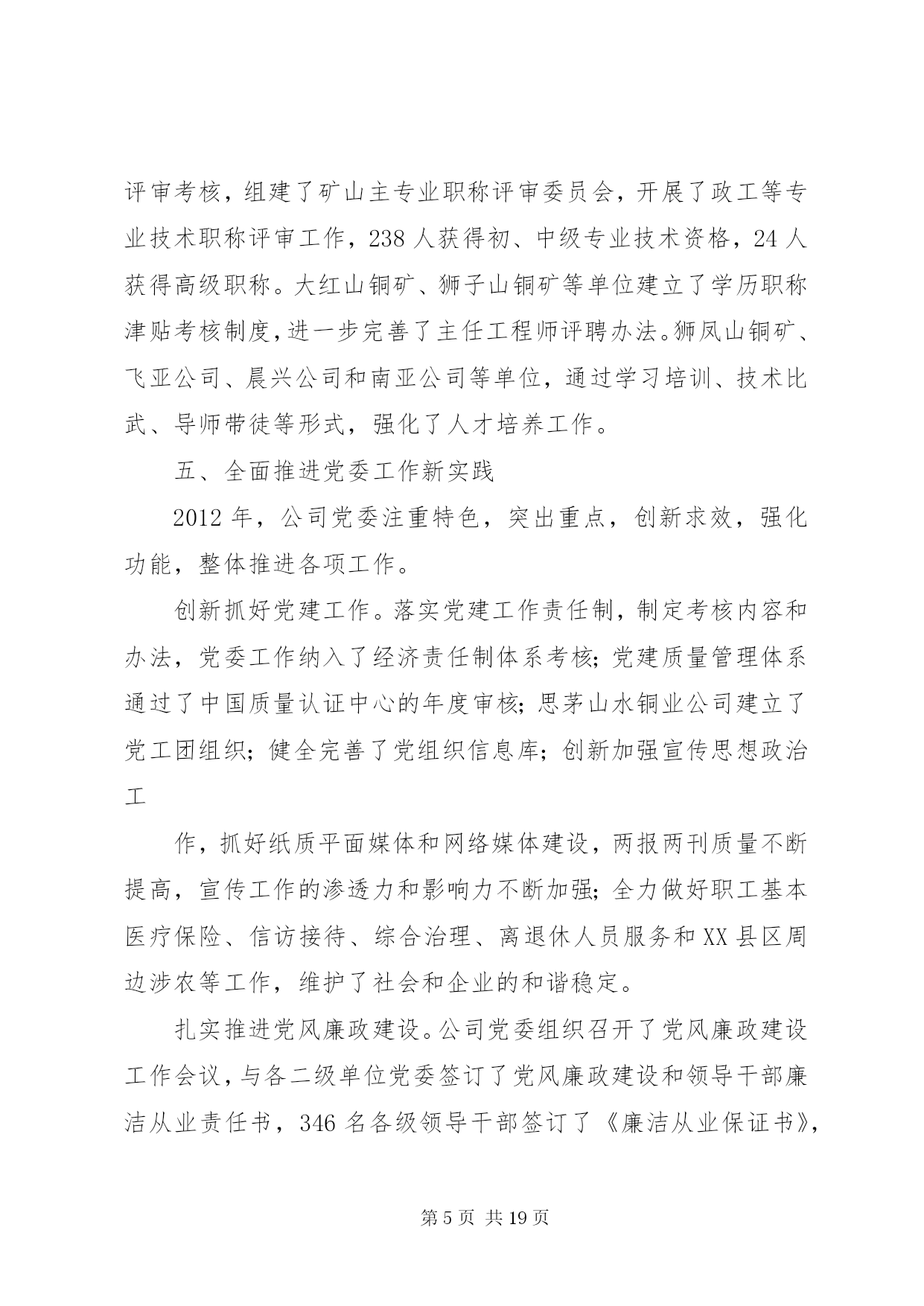 评审考核，组建了矿山主专业职称评审委员会，开展了政工等专业技术职称评审工作，238 人获得初、中级专业技术资格，24 人获得高级职称。大红山铜矿、狮子山铜矿等单位建立了学历职称津贴考核制度，进一步完善了主任工程师评聘办法。狮凤山铜矿、飞亚公司、晨兴公司和南亚公司等单位，通过学习培训、技术比武、导师带徒等形式，强化了人才培养工作。

五、全面推进党委工作新实践

2012 年，公司党委注重特色，突出重点，创新求效，强化功能，整体推进各项工作。

创新抓好党建工作。落实党建工作责任制，制定考核内容和办法，党委工作纳入了经济责任制体系考核；党建质量管理体系通过了中国质量认证中心的年度审核；思茅山水铜业公司建立了党工团组织；健全完善了党组织信息库；创新加强宣传思想政治工

作，抓好纸质平面媒体和网络媒体建设，两报两刊质量不断提高，宣传工作的渗透力和影响力不断加强；全力做好职工基本医疗保险、信访接待、综合治理、离退休人员服务和 XX 县区周边涉农等工作，维护了社会和企业的和谐稳定。

扎实推进党风廉政建设。公司党委组织召开了党风廉政建设工作会议，与各二级单位党委签订了党风廉政建设和领导干部廉洁从业责任书，346 名各级领导干部签订了《廉洁从业保证书》，

第 5 页 共 19 页